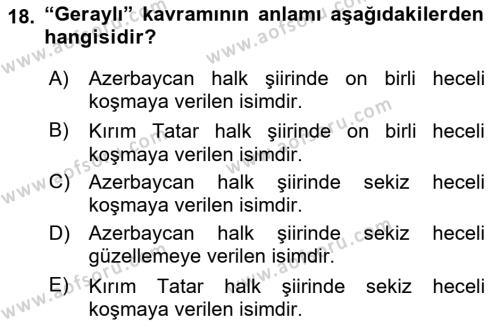 18. “Geraylı” kavramının anlamı aşağıdakilerden hangisidir?

A) Azerbaycan halk şiirinde on birli heceli koşmaya verilen isimdir.

B) Kırım Tatar halk şiirinde on birli heceli koşmaya verilen isimdir.

C) Azerbaycan halk şiirinde sekiz heceli koşmaya verilen isimdir.

D) Azerbaycan halk şiirinde sekiz heceli güzellemeye verilen isimdir.

E) Kırım Tatar halk şiirinde sekiz heceli koşmaya verilen isimdir.

www.aofsoru.com